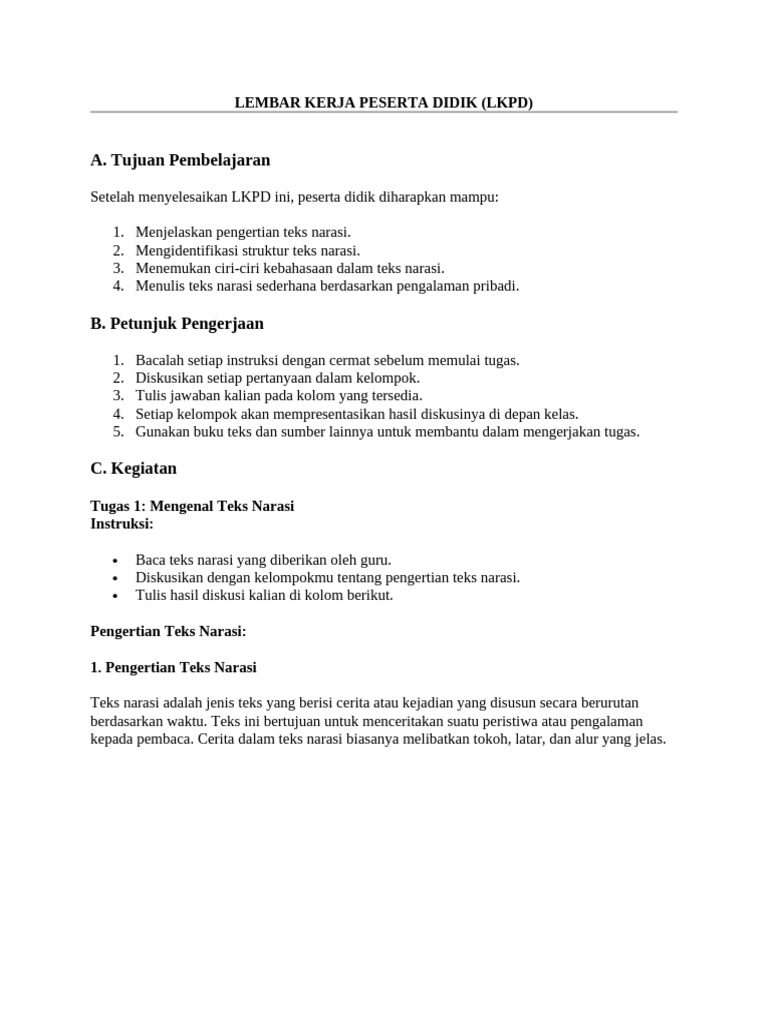 LEMBAR KERJA PESERTA DIDIK (LKPD)

A. Tujuan Pembelajaran

Setelah menyelesaikan LKPD ini, peserta didik diharapkan mampu:

1. Menjelaskan pengertian teks narasi.
2. Mengidentifikasi struktur teks narasi.
3. Menemukan ciri-ciri kebahasaan dalam teks narasi.
4. Menulis teks narasi sederhana berdasarkan pengalaman pribadi.

B. Petunjuk Pengerjaan

1. Bacalah setiap instruksi dengan cermat sebelum memulai tugas.
2. Diskusikan setiap pertanyaan dalam kelompok.
3. Tulis jawaban kalian pada kolom yang tersedia.
4. Setiap kelompok akan mempresentasikan hasil diskusinya di depan kelas.
5. Gunakan buku teks dan sumber lainnya untuk membantu dalam mengerjakan tugas.

C. Kegiatan

Tugas 1: Mengenal Teks Narasi
Instruksi:

• Baca teks narasi yang diberikan oleh guru.
• Diskusikan dengan kelompokmu tentang pengertian teks narasi.
• Tulis hasil diskusi kalian di kolom berikut.

Pengertian Teks Narasi:

1. Pengertian Teks Narasi

Teks narasi adalah jenis teks yang berisi cerita atau kejadian yang disusun secara berurutan berdasarkan waktu. Teks ini bertujuan untuk menceritakan suatu peristiwa atau pengalaman kepada pembaca. Cerita dalam teks narasi biasanya melibatkan tokoh, latar, dan alur yang jelas.